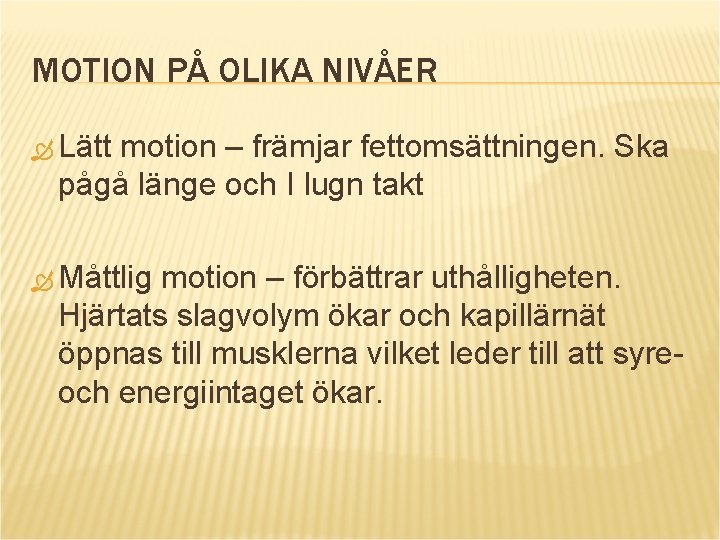 MOTION PÅ OLIKA NIVÅER

Lätt motion – främjar fettomsättningen. Ska pågå länge och I lugn takt

Måttlig motion – förbättrar uthålligheten. Hjärtats slagvolym ökar och kapillärnät öppnas till musklerna vilket leder till att syre- och energiintaget ökar.